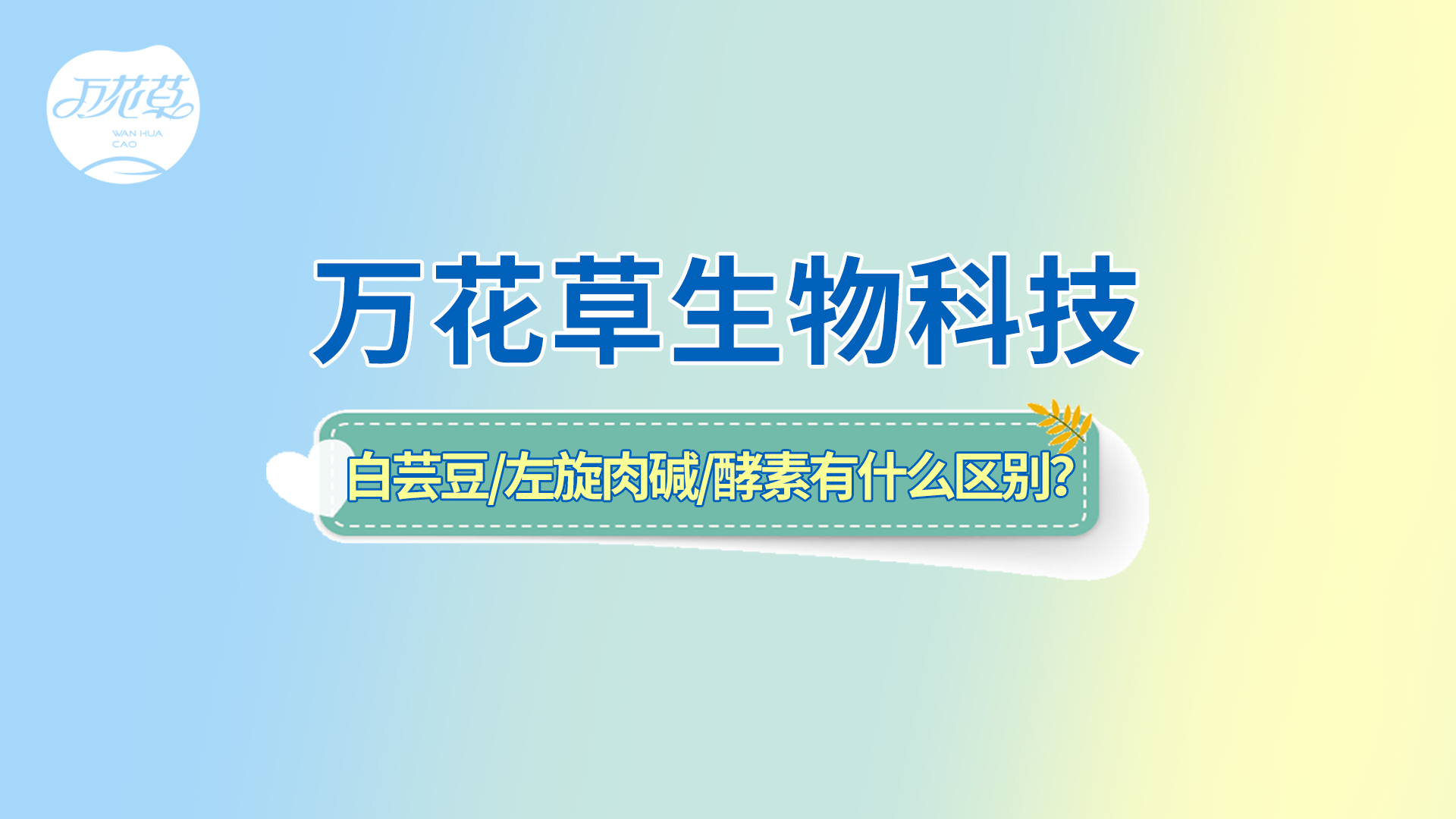 万花草
WAN HUA CAO

万花草生物科技

白芸豆/左旋肉碱/酵素有什么区别?